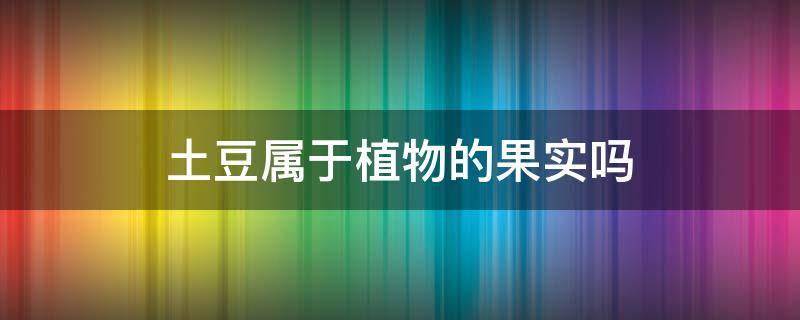 土豆属于植物的果实吗